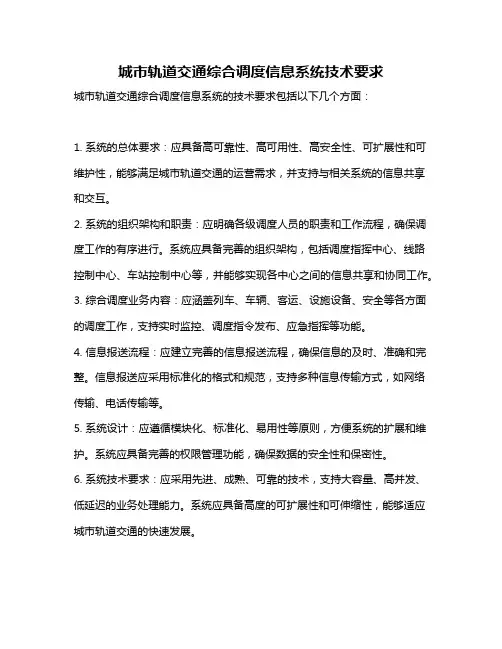 城市轨道交通综合调度信息系统技术要求

城市轨道交通综合调度信息系统的技术要求包括以下几个方面：

1. 系统的总体要求：应具备高可靠性、高可用性、高安全性、可扩展性和可维护性，能够满足城市轨道交通的运营需求，并支持与相关系统的信息共享和交互。

2. 系统的组织架构和职责：应明确各级调度人员的职责和工作流程，确保调度工作的有序进行。系统应具备完善的组织架构，包括调度指挥中心、线路控制中心、车站控制中心等，并能够实现各中心之间的信息共享和协同工作。

3. 综合调度业务内容：应涵盖列车、车辆、客运、设施设备、安全等各方面的调度工作，支持实时监控、调度指令发布、应急指挥等功能。

4. 信息报送流程：应建立完善的信息报送流程，确保信息的及时、准确和完整。信息报送应采用标准化的格式和规范，支持多种信息传输方式，如网络传输、电话传输等。

5. 系统设计：应遵循模块化、标准化、易用性等原则，方便系统的扩展和维护。系统应具备完善的权限管理功能，确保数据的安全性和保密性。

6. 系统技术要求：应采用先进、成熟、可靠的技术，支持大容量、高并发、低延迟的业务处理能力。系统应具备高度的可扩展性和可伸缩性，能够适应城市轨道交通的快速发展。